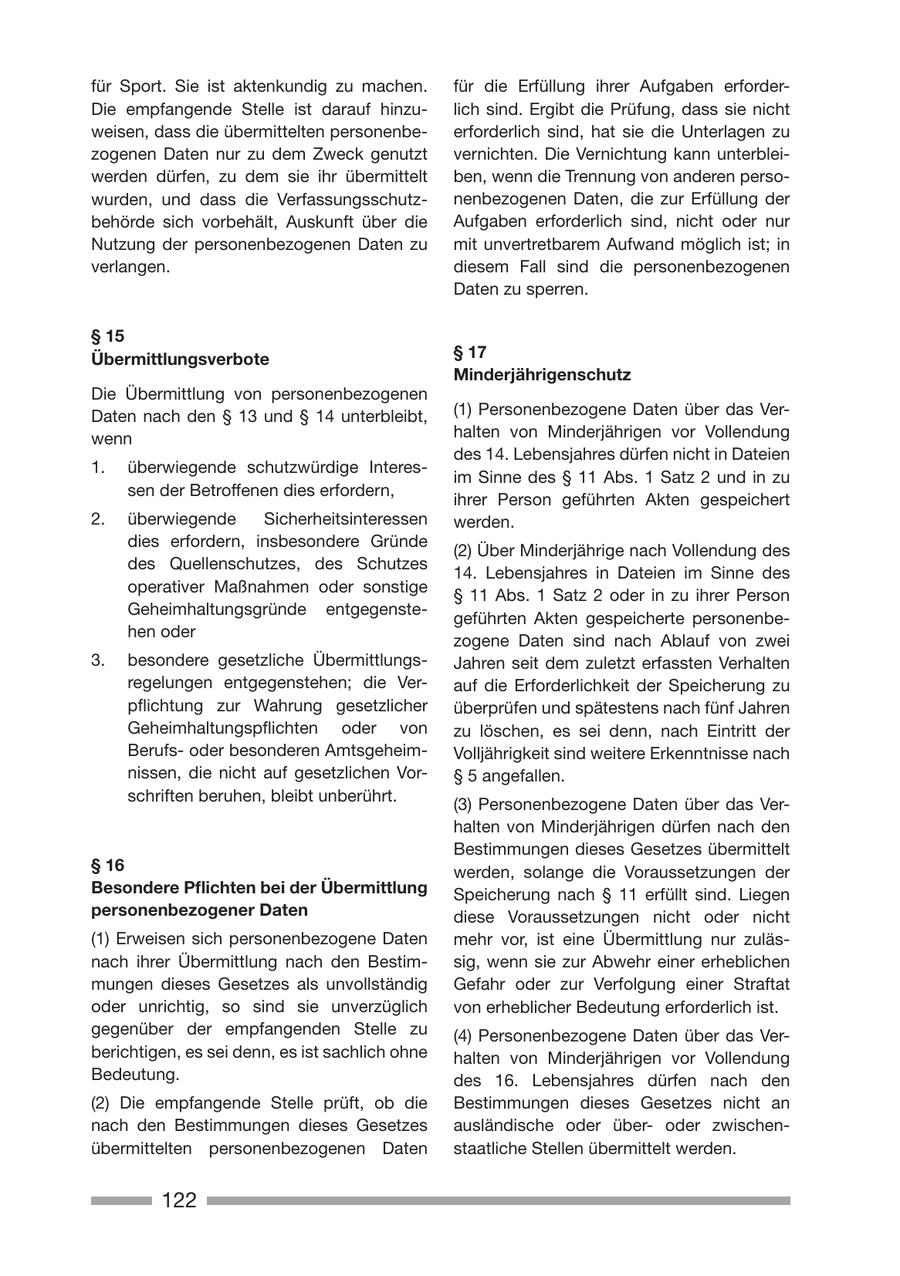 für Sport. Sie ist aktenkundig zu machen. Die empfangende Stelle ist darauf hinzuweisen, dass die übermittelten personenbezogenen Daten nur zu dem Zweck genutzt werden dürfen, zu dem sie ihr übermittelt wurden, und dass die Verfassungsschutzbehörde sich vorbehält, Auskunft über die Nutzung der personenbezogenen Daten zu verlangen.

§ 15
Übermittlungsverbote

Die Übermittlung von personenbezogenen Daten nach den § 13 und § 14 unterbleibt, wenn

1. überwiegende schutzwürdige Interessen der Betroffenen dies erfordern,
2. überwiegende Sicherheitsinteressen dies erfordern, insbesondere Gründe des Quellenschutzes, des Schutzes operativer Maßnahmen oder sonstige Geheimhaltungsgründe entgegenstehen oder
3. besondere gesetzliche Übermittlungsregelungen entgegenstehen; die Verpflichtung zur Wahrung gesetzlicher Geheimhaltungspflichten oder von Berufs- oder besonderen Amtsgeheimnissen, die nicht auf gesetzlichen Vorschriften beruhen, bleibt unberührt.

§ 16
Besondere Pflichten bei der Übermittlung personenbezogener Daten

(1) Erweisen sich personenbezogene Daten nach ihrer Übermittlung nach den Bestimmungen dieses Gesetzes als unvollständig oder unrichtig, so sind sie unverzüglich gegenüber der empfangenden Stelle zu berichtigen, es sei denn, es ist sachlich ohne Bedeutung.

(2) Die empfangende Stelle prüft, ob die nach den Bestimmungen dieses Gesetzes übermittelten personenbezogenen Daten für die Erfüllung ihrer Aufgaben erforderlich sind. Ergibt die Prüfung, dass sie nicht erforderlich sind, hat sie die Unterlagen zu vernichten. Die Vernichtung kann unterbleiben, wenn die Trennung von anderen personenbezogenen Daten, die zur Erfüllung der Aufgaben erforderlich sind, nicht oder nur mit unvertretbarem Aufwand möglich ist; in diesem Fall sind die personenbezogenen Daten zu sperren.

§ 17
Minderjährigenschutz

(1) Personenbezogene Daten über das Verhalten von Minderjährigen vor Vollendung des 14. Lebensjahres dürfen nicht in Dateien im Sinne des § 11 Abs. 1 Satz 2 und in zu ihrer Person geführten Akten gespeichert werden.

(2) Über Minderjährige nach Vollendung des 14. Lebensjahres in Dateien im Sinne des § 11 Abs. 1 Satz 2 oder in zu ihrer Person geführten Akten gespeicherte personenbezogene Daten sind nach Ablauf von zwei Jahren seit dem zuletzt erfassten Verhalten auf die Erforderlichkeit der Speicherung zu überprüfen und spätestens nach fünf Jahren zu löschen, es sei denn, nach Eintritt der Volljährigkeit sind weitere Erkenntnisse nach § 5 angefallen.

(3) Personenbezogene Daten über das Verhalten von Minderjährigen dürfen nach den Bestimmungen dieses Gesetzes übermittelt werden, solange die Voraussetzungen der Speicherung nach § 11 erfüllt sind. Liegen diese Voraussetzungen nicht oder nicht mehr vor, ist eine Übermittlung nur zulässig, wenn sie zur Abwehr einer erheblichen Gefahr oder zur Verfolgung einer Straftat von erheblicher Bedeutung erforderlich ist.

(4) Personenbezogene Daten über das Verhalten von Minderjährigen vor Vollendung des 16. Lebensjahres dürfen nach den Bestimmungen dieses Gesetzes nicht an ausländische oder über- oder zwischenstaatliche Stellen übermittelt werden.

122